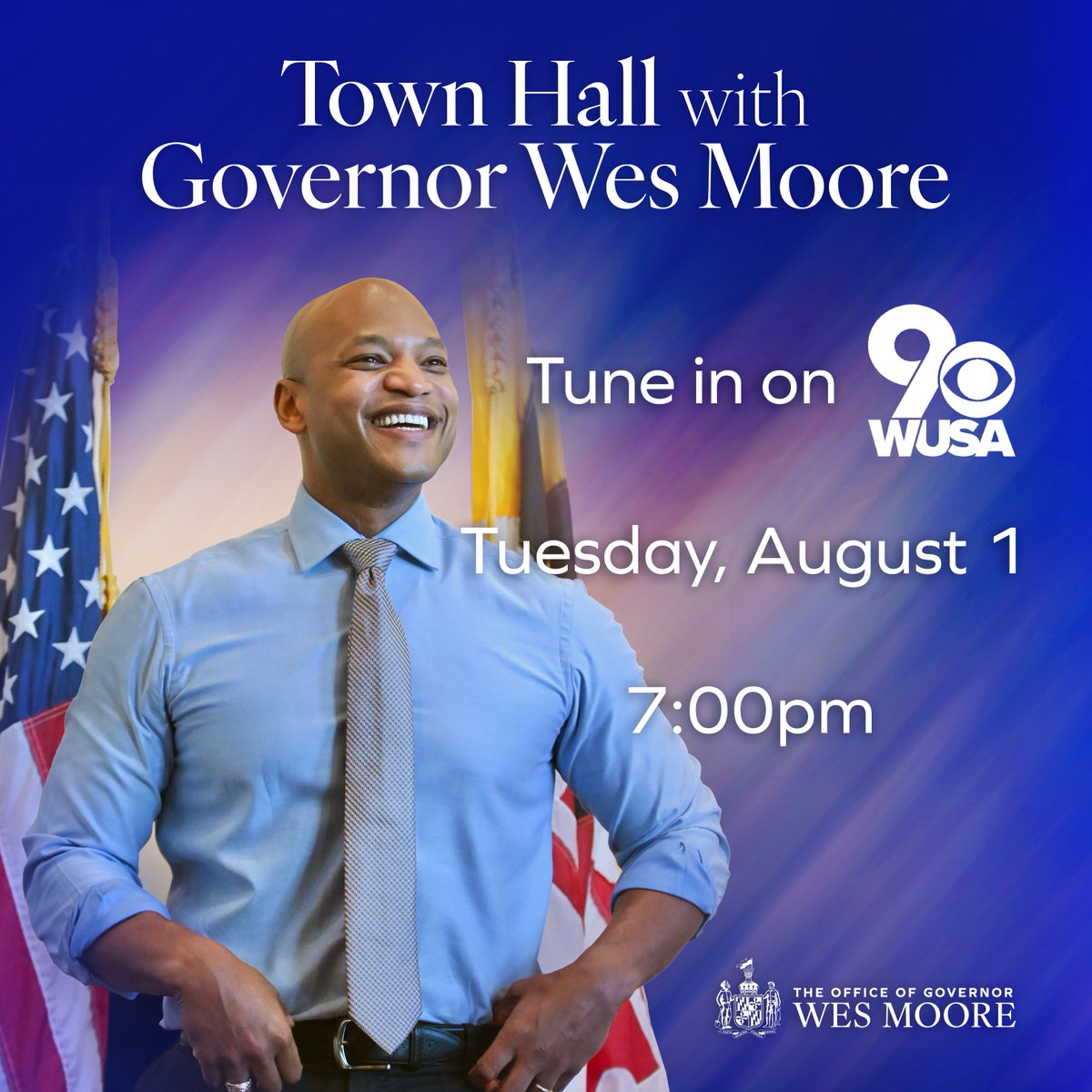 Town Hall with Governor Wes Moore

Tune in on 9 WUSA

Tuesday, August 1

7:00pm

THE OFFICE OF GOVERNOR WES MOORE